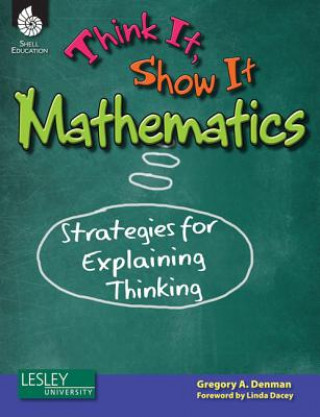 SHELL EDUCATION

Think It, Show It Mathematics

Strategies for Explaining Thinking

LESLEY UNIVERSITY

Gregory A. Denman
Foreword by Linda Dacey